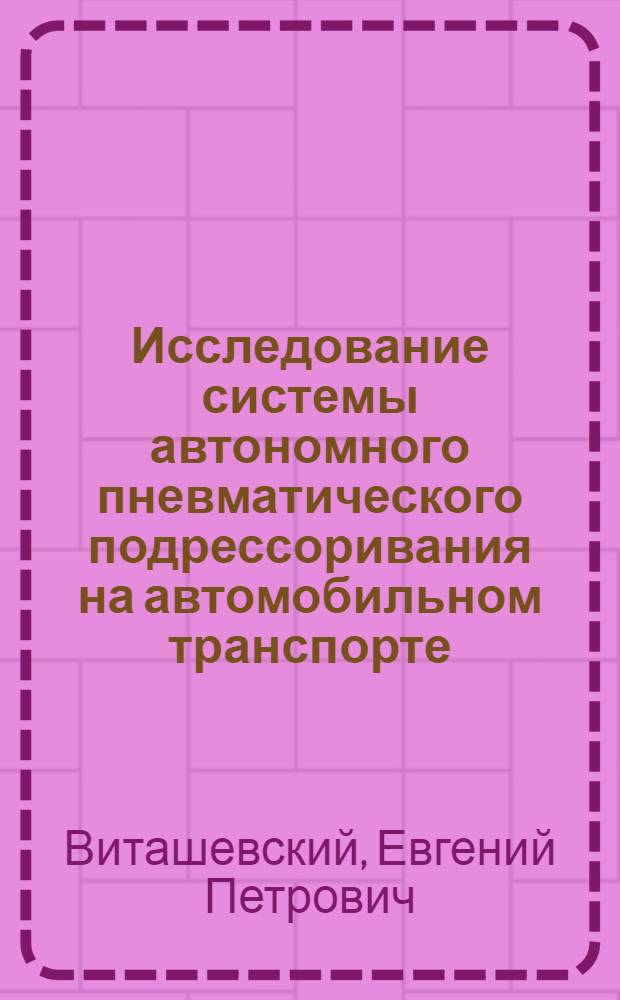 Исследование системы автономного пневматического подрессоривания на автомобильном транспорте

Виташевский, Евгений Петрович